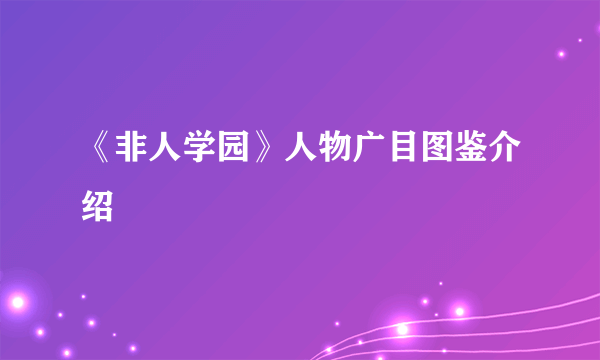 《非人学园》人物广目图鉴介绍